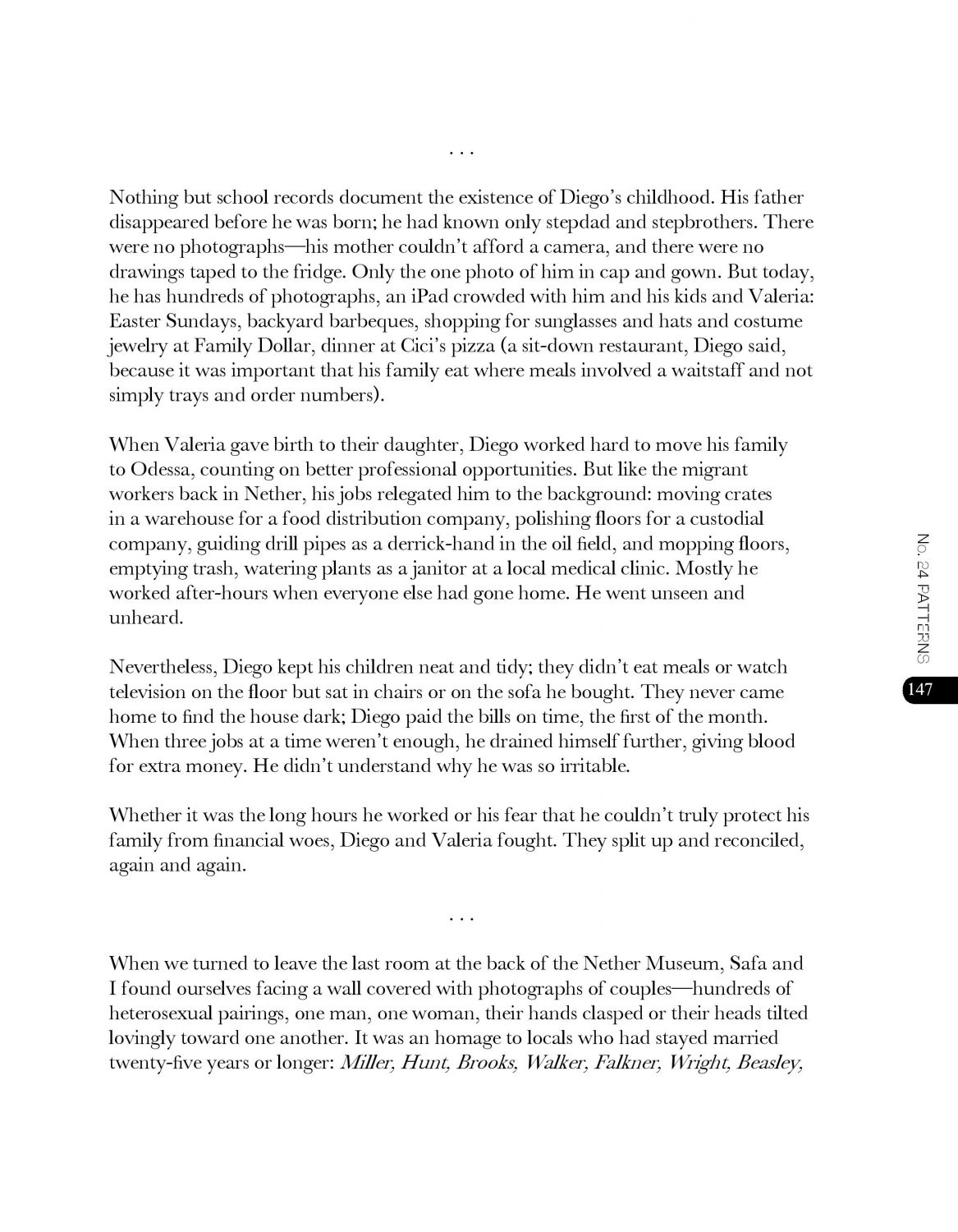 . . .

Nothing but school records document the existence of Diego's childhood. His father disappeared before he was born; he had known only stepdad and stepbrothers. There were no photographs—his mother couldn't afford a camera, and there were no drawings taped to the fridge. Only the one photo of him in cap and gown. But today, he has hundreds of photographs, an iPad crowded with him and his kids and Valeria: Easter Sundays, backyard barbeques, shopping for sunglasses and hats and costume jewelry at Family Dollar, dinner at Cici's pizza (a sit-down restaurant, Diego said, because it was important that his family eat where meals involved a waitstaff and not simply trays and order numbers).

When Valeria gave birth to their daughter, Diego worked hard to move his family to Odessa, counting on better professional opportunities. But like the migrant workers back in Nether, his jobs relegated him to the background: moving crates in a warehouse for a food distribution company, polishing floors for a custodial company, guiding drill pipes as a derrick-hand in the oil field, and mopping floors, emptying trash, watering plants as a janitor at a local medical clinic. Mostly he worked after-hours when everyone else had gone home. He went unseen and unheard.

Nevertheless, Diego kept his children neat and tidy; they didn't eat meals or watch television on the floor but sat in chairs or on the sofa he bought. They never came home to find the house dark; Diego paid the bills on time, the first of the month. When three jobs at a time weren't enough, he drained himself further, giving blood for extra money. He didn't understand why he was so irritable.

Whether it was the long hours he worked or his fear that he couldn't truly protect his family from financial woes, Diego and Valeria fought. They split up and reconciled, again and again.

. . .

When we turned to leave the last room at the back of the Nether Museum, Safa and I found ourselves facing a wall covered with photographs of couples—hundreds of heterosexual pairings, one man, one woman, their hands clasped or their heads tilted lovingly toward one another. It was an homage to locals who had stayed married twenty-five years or longer: Miller, Hunt, Brooks, Walker, Falkner, Wright, Beasley,

No. 24 PATTERNS

147